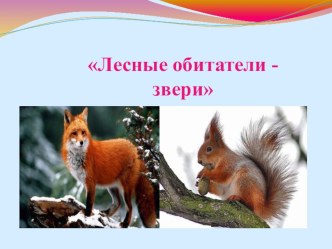 «Лесные обитатели - звери»